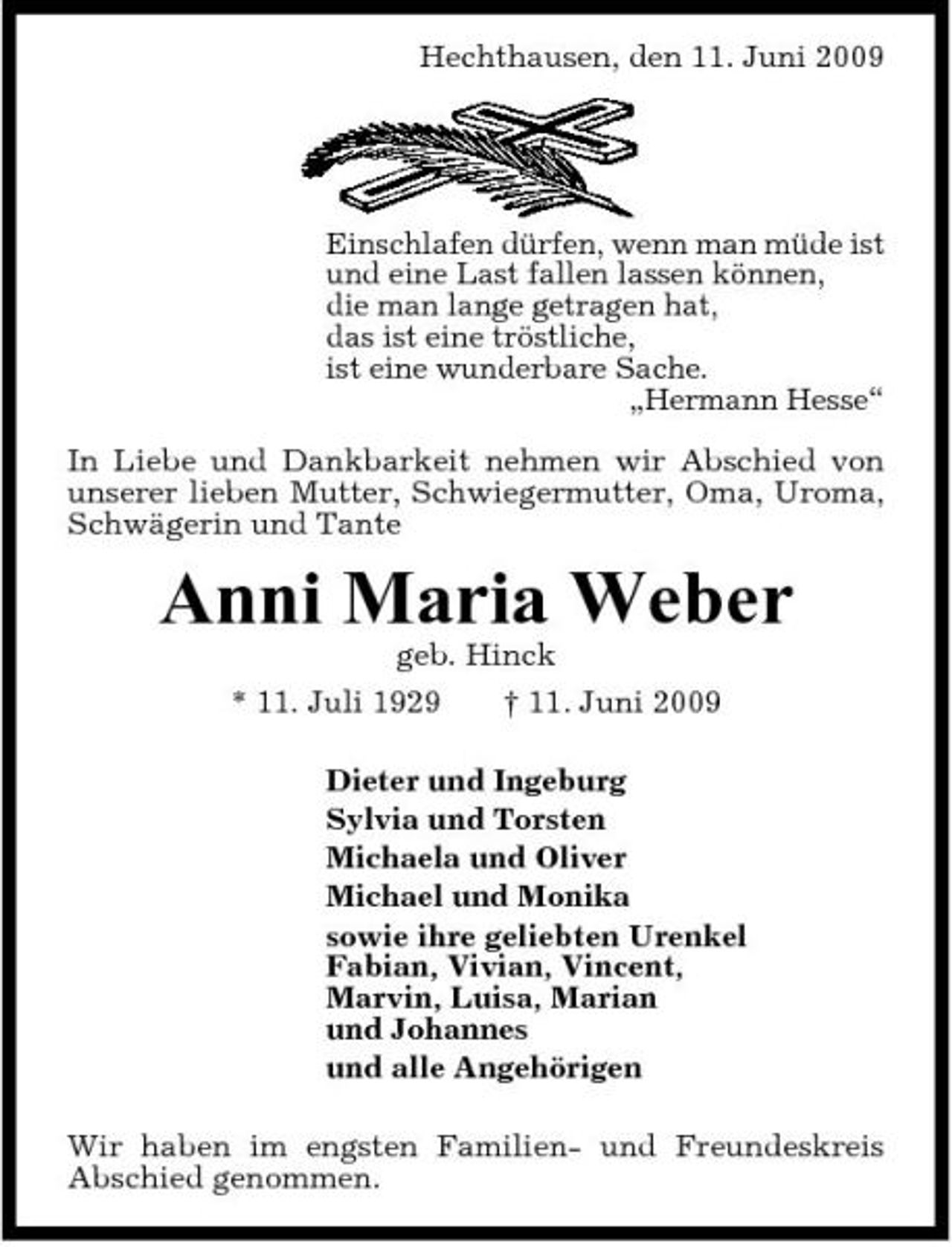 Hechthausen, den 11. Juni 2009

Einschlafen dürfen, wenn man müde ist
und eine Last fallen lassen können,
die man lange getragen hat,
das ist eine tröstliche,
ist eine wunderbare Sache.
„Hermann Hesse“

In Liebe und Dankbarkeit nehmen wir Abschied von unserer lieben Mutter, Schwiegermutter, Oma, Uroma, Schwägerin und Tante

Anni Maria Weber
geb. Hinck
* 11. Juli 1929 † 11. Juni 2009

Dieter und Ingeburg
Sylvia und Torsten
Michaela und Oliver
Michael und Monika
sowie ihre geliebten Urenkel
Fabian, Vivian, Vincent,
Marvin, Luisa, Marian
und Johannes
und alle Angehörigen

Wir haben im engsten Familien- und Freundeskreis Abschied genommen.